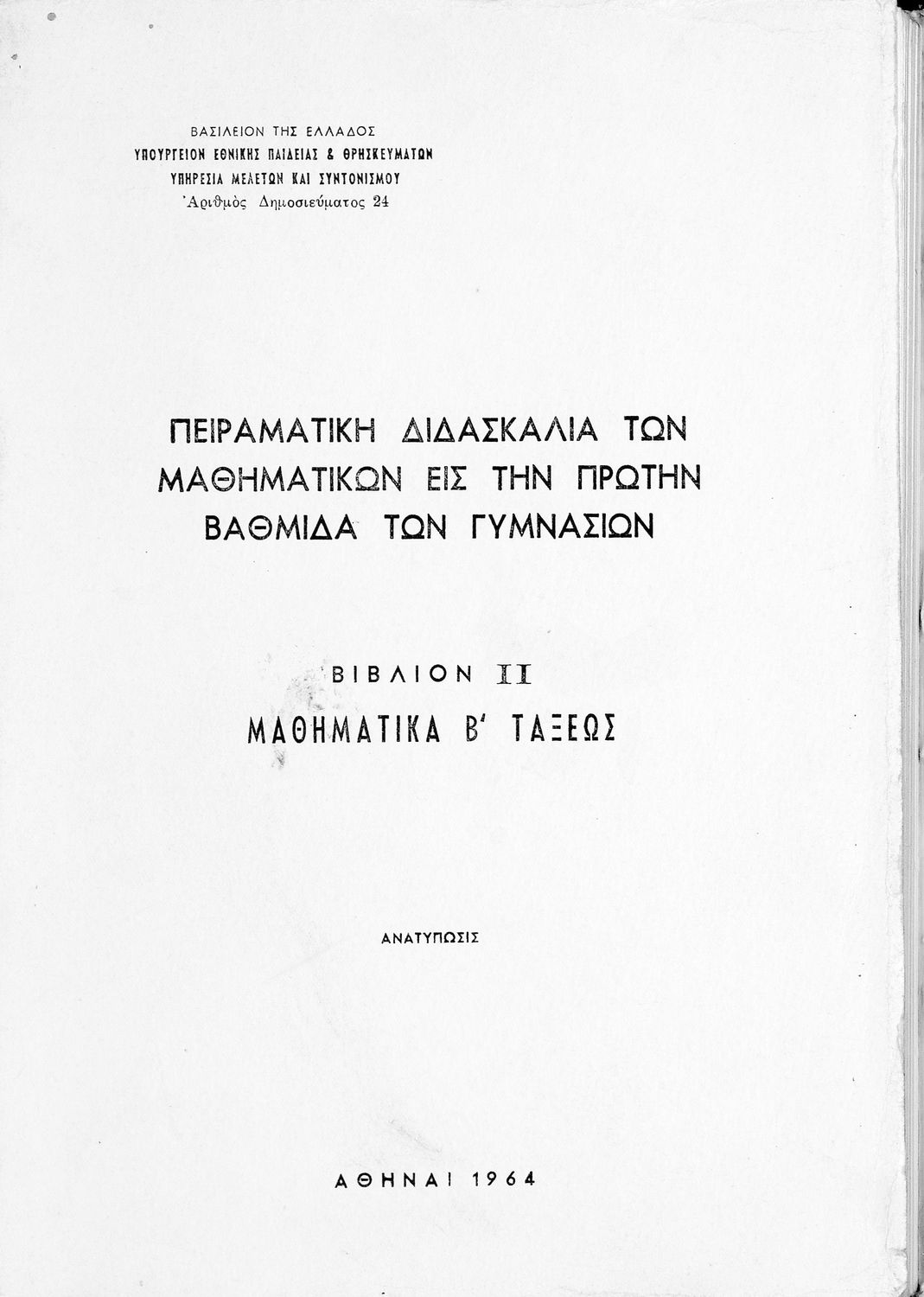 ΒΑΣΙΛΕΙΟΝ ΤΗΣ ΕΛΛΑΔΟΣ
ΥΠΟΥΡΓΕΙΟΝ ΕΘΝΙΚΗΣ ΠΑΙΔΕΙΑΣ & ΘΡΗΣΚΕΥΜΑΤΩΝ
ΥΠΗΡΕΣΙΑ ΜΕΛΕΤΩΝ ΚΑΙ ΣΥΝΤΟΝΙΣΜΟΥ
Ἀριθμὸς Δημοσιεύματος 24

ΠΕΙΡΑΜΑΤΙΚΗ ΔΙΔΑΣΚΑΛΙΑ ΤΩΝ ΜΑΘΗΜΑΤΙΚΩΝ ΕΙΣ ΤΗΝ ΠΡΩΤΗΝ ΒΑΘΜΙΔΑ ΤΩΝ ΓΥΜΝΑΣΙΩΝ

ΒΙΒΛΙΟΝ II
ΜΑΘΗΜΑΤΙΚΑ Β' ΤΑΞΕΩΣ

ΑΝΑΤΥΠΩΣΙΣ

ΑΘΗΝΑΙ 1964